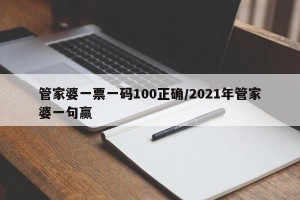 管家婆一票一码100正确/2021年管家婆一句赢